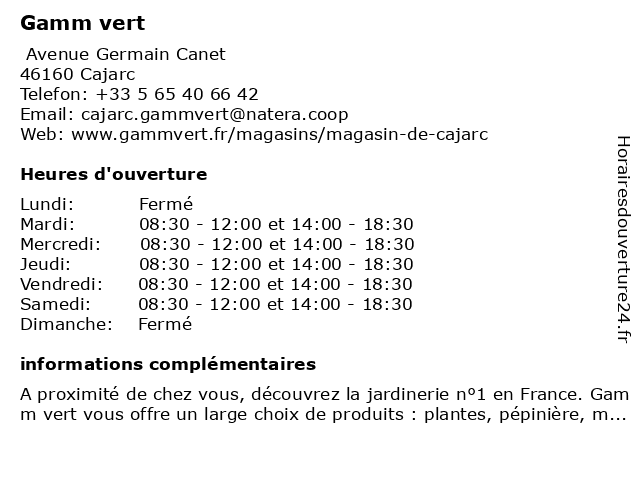 Gamm vert

Avenue Germain Canet
46160 Cajarc
Telefon: +33 5 65 40 66 42
Email: cajarc.gammvert@natera.coop
Web: www.gammvert.fr/magasins/magasin-de-cajarc

Heures d'ouverture

| | |
|---|---|
| Lundi: | Fermé |
| Mardi: | 08:30 - 12:00 et 14:00 - 18:30 |
| Mercredi: | 08:30 - 12:00 et 14:00 - 18:30 |
| Jeudi: | 08:30 - 12:00 et 14:00 - 18:30 |
| Vendredi: | 08:30 - 12:00 et 14:00 - 18:30 |
| Samedi: | 08:30 - 12:00 et 14:00 - 18:30 |
| Dimanche: | Fermé |

informations complémentaires

A proximité de chez vous, découvrez la jardinerie nº1 en France. Gamm vert vous offre un large choix de produits : plantes, pépinière, m...

Horairesdouverture24.fr